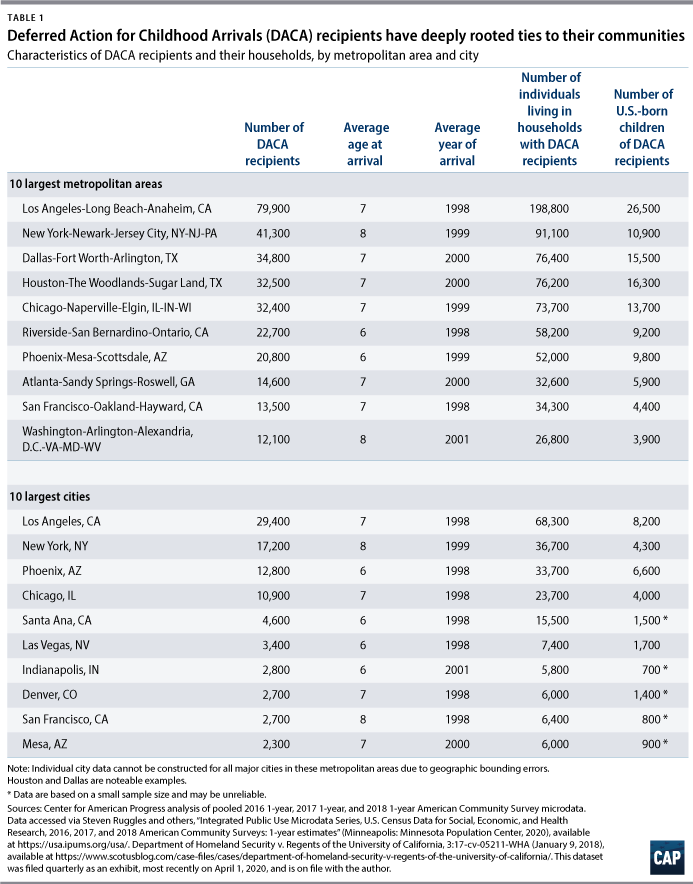 TABLE 1

Deferred Action for Childhood Arrivals (DACA) recipients have deeply rooted ties to their communities

Characteristics of DACA recipients and their households, by metropolitan area and city

| | Number of DACA recipients | Average age at arrival | Average year of arrival | Number of individuals living in households with DACA recipients | Number of U.S.-born children of DACA recipients |
|---|---|---|---|---|---|
| **10 largest metropolitan areas** | | | | | |
| Los Angeles-Long Beach-Anaheim, CA | 79,900 | 7 | 1998 | 198,800 | 26,500 |
| New York-Newark-Jersey City, NY-NJ-PA | 41,300 | 8 | 1999 | 91,100 | 10,900 |
| Dallas-Fort Worth-Arlington, TX | 34,800 | 7 | 2000 | 76,400 | 15,500 |
| Houston-The Woodlands-Sugar Land, TX | 32,500 | 7 | 2000 | 76,200 | 16,300 |
| Chicago-Naperville-Elgin, IL-IN-WI | 32,400 | 7 | 1999 | 73,700 | 13,700 |
| Riverside-San Bernardino-Ontario, CA | 22,700 | 6 | 1998 | 58,200 | 9,200 |
| Phoenix-Mesa-Scottsdale, AZ | 20,800 | 6 | 1999 | 52,000 | 9,800 |
| Atlanta-Sandy Springs-Roswell, GA | 14,600 | 7 | 2000 | 32,600 | 5,900 |
| San Francisco-Oakland-Hayward, CA | 13,500 | 7 | 1998 | 34,300 | 4,400 |
| Washington-Arlington-Alexandria, D.C.-VA-MD-WV | 12,100 | 8 | 2001 | 26,800 | 3,900 |
| **10 largest cities** | | | | | |
| Los Angeles, CA | 29,400 | 7 | 1998 | 68,300 | 8,200 |
| New York, NY | 17,200 | 8 | 1999 | 36,700 | 4,300 |
| Phoenix, AZ | 12,800 | 6 | 1998 | 33,700 | 6,600 |
| Chicago, IL | 10,900 | 7 | 1998 | 23,700 | 4,000 |
| Santa Ana, CA | 4,600 | 6 | 1998 | 15,500 | 1,500 * |
| Las Vegas, NV | 3,400 | 6 | 1998 | 7,400 | 1,700 |
| Indianapolis, IN | 2,800 | 6 | 2001 | 5,800 | 700 * |
| Denver, CO | 2,700 | 7 | 1998 | 6,000 | 1,400 * |
| San Francisco, CA | 2,700 | 8 | 1998 | 6,400 | 800 * |
| Mesa, AZ | 2,300 | 7 | 2000 | 6,000 | 900 * |

Note: Individual city data cannot be constructed for all major cities in these metropolitan areas due to geographic bounding errors. Houston and Dallas are noteable examples.
* Data are based on a small sample size and may be unreliable.

Sources: Center for American Progress analysis of pooled 2016 1-year, 2017 1-year, and 2018 1-year American Community Survey microdata. Data accessed via Steven Ruggles and others, "Integrated Public Use Microdata Series, U.S. Census Data for Social, Economic, and Health Research, 2016, 2017, and 2018 American Community Surveys: 1-year estimates" (Minneapolis: Minnesota Population Center, 2020), available at https://usa.ipums.org/usa/. Department of Homeland Security v. Regents of the University of California, 3:17-cv-05211-WHA (January 9, 2018), available at https://www.scotusblog.com/case-files/cases/department-of-homeland-security-v-regents-of-the-university-of-california/. This dataset was filed quarterly as an exhibit, most recently on April 1, 2020, and is on file with the author.

CAP